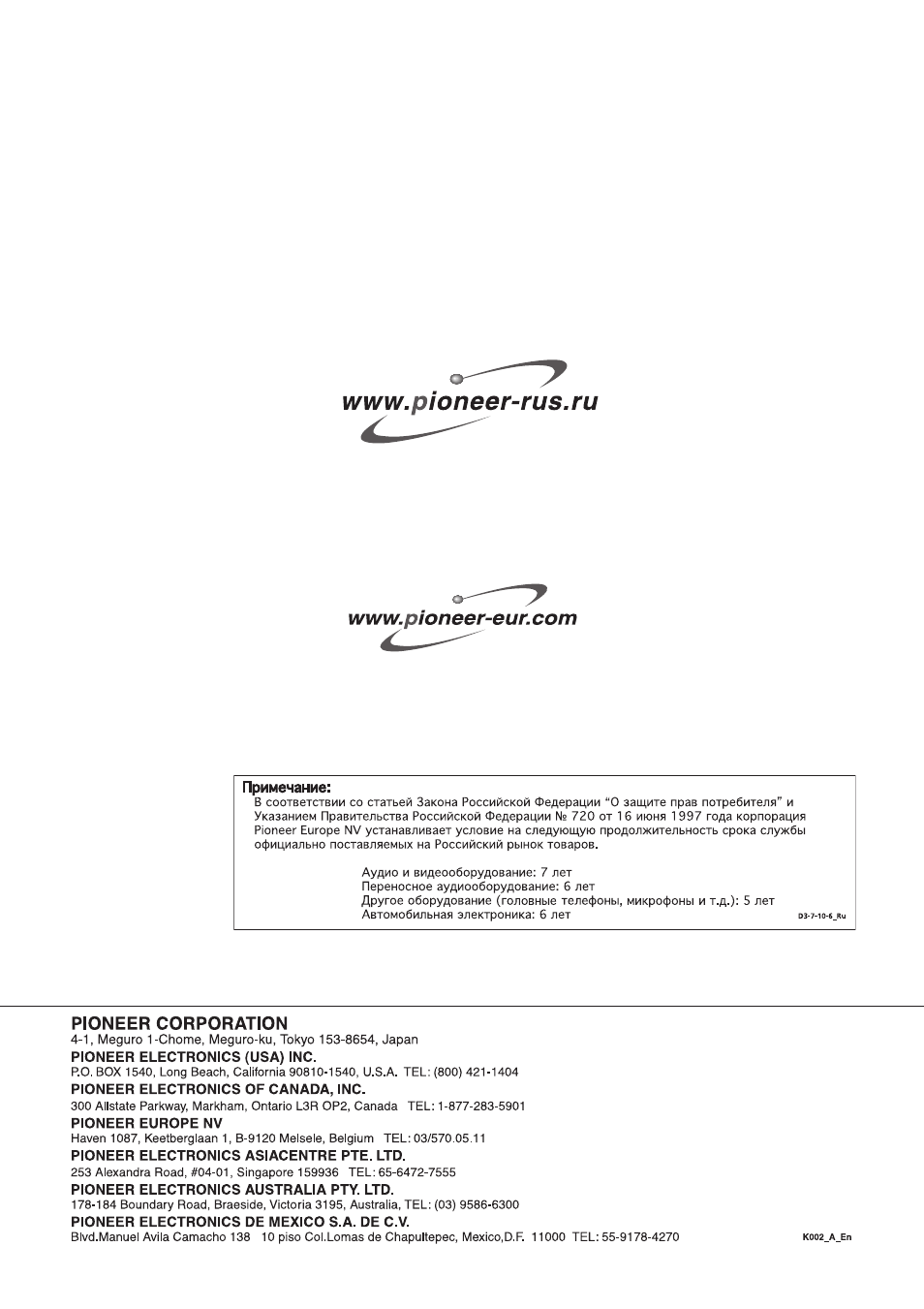 www.pioneer-rus.ru

www.pioneer-eur.com

Примечание:
В соответствии со статьей Закона Российской Федерации "О защите прав потребителя" и Указанием Правительства Российской Федерации № 720 от 16 июня 1997 года корпорация Pioneer Europe NV устанавливает условие на следующую продолжительность срока службы официально поставляемых на Российский рынок товаров.

Аудио и видеооборудование: 7 лет
Переносное аудиооборудование: 6 лет
Другое оборудование (головные телефоны, микрофоны и т.д.): 5 лет
Автомобильная электроника: 6 лет

D3-7-10-6_Ru

PIONEER CORPORATION
4-1, Meguro 1-Chome, Meguro-ku, Tokyo 153-8654, Japan
PIONEER ELECTRONICS (USA) INC.
P.O. BOX 1540, Long Beach, California 90810-1540, U.S.A. TEL: (800) 421-1404
PIONEER ELECTRONICS OF CANADA, INC.
300 Allstate Parkway, Markham, Ontario L3R OP2, Canada TEL: 1-877-283-5901
PIONEER EUROPE NV
Haven 1087, Keetberglaan 1, B-9120 Melsele, Belgium TEL: 03/570.05.11
PIONEER ELECTRONICS ASIACENTRE PTE. LTD.
253 Alexandra Road, #04-01, Singapore 159936 TEL: 65-6472-7555
PIONEER ELECTRONICS AUSTRALIA PTY. LTD.
178-184 Boundary Road, Braeside, Victoria 3195, Australia, TEL: (03) 9586-6300
PIONEER ELECTRONICS DE MEXICO S.A. DE C.V.
Blvd.Manuel Avila Camacho 138 10 piso Col.Lomas de Chapultepec, Mexico,D.F. 11000 TEL: 55-9178-4270

K002_A_En